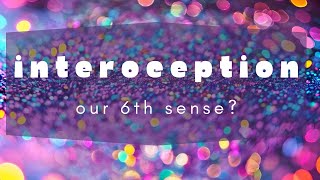 interoception

our 6th sense?